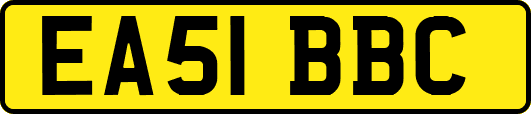 EA51 BBC